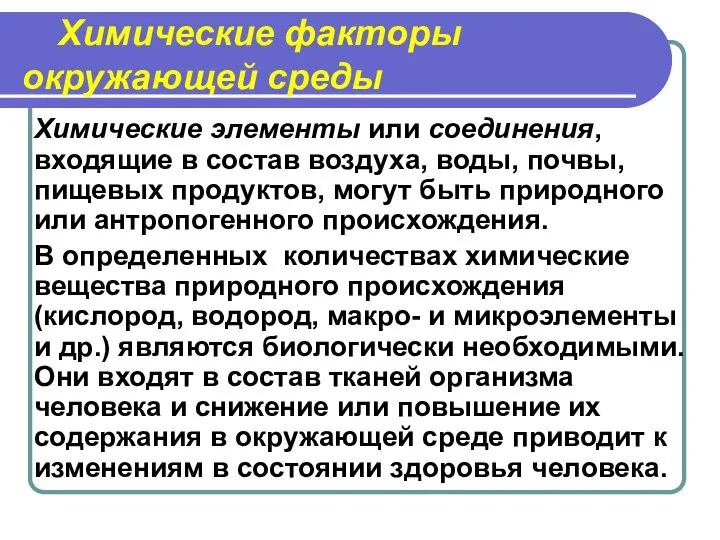 Химические факторы окружающей среды

Химические элементы или соединения, входящие в состав воздуха, воды, почвы, пищевых продуктов, могут быть природного или антропогенного происхождения.

В определенных количествах химические вещества природного происхождения (кислород, водород, макро- и микроэлементы и др.) являются биологически необходимыми. Они входят в состав тканей организма человека и снижение или повышение их содержания в окружающей среде приводит к изменениям в состоянии здоровья человека.